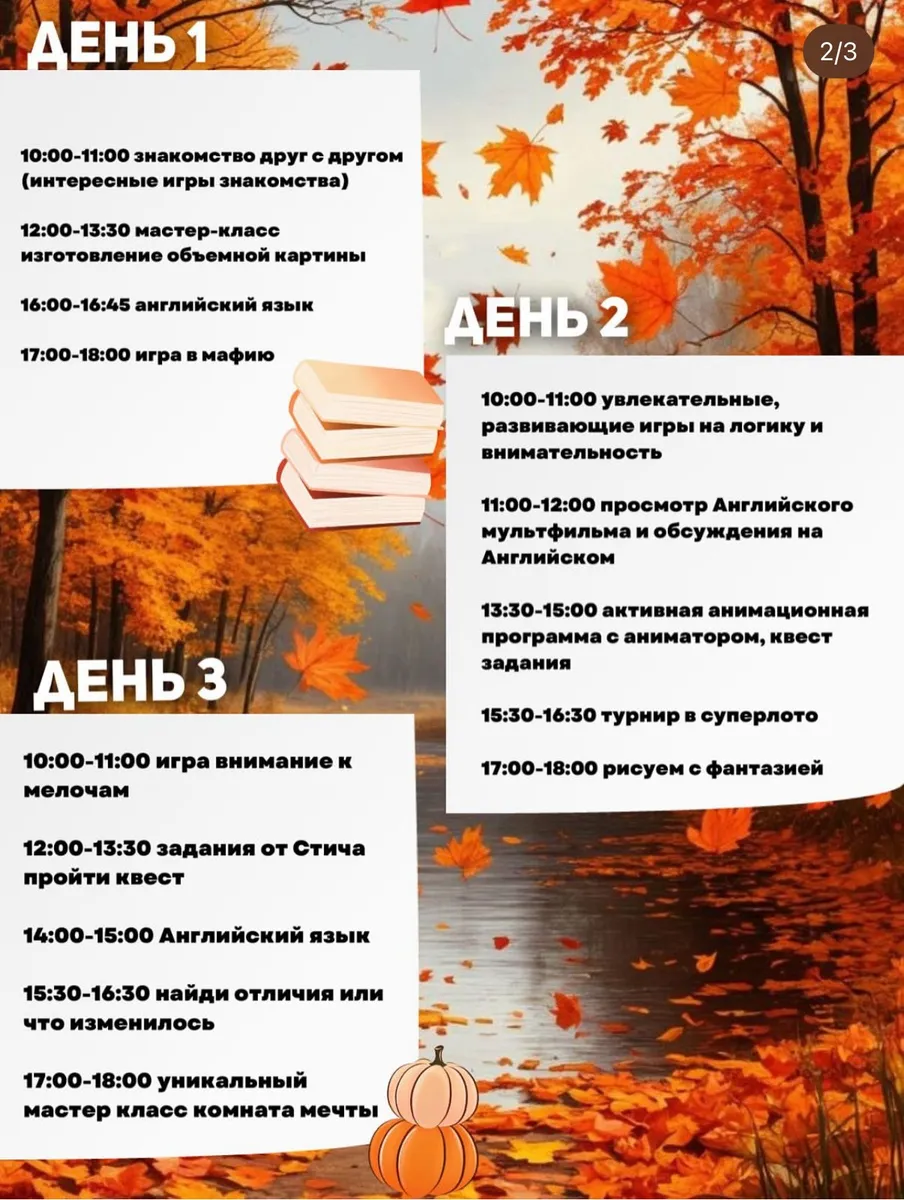 ДЕНЬ 1

2/3

10:00-11:00 знакомство друг с другом (интересные игры знакомства)

12:00-13:30 мастер-класс изготовление объемной картины

16:00-16:45 английский язык

17:00-18:00 игра в мафию

ДЕНЬ 2

10:00-11:00 увлекательные, развивающие игры на логику и внимательность

11:00-12:00 просмотр Английского мультфильма и обсуждения на Английском

13:30-15:00 активная анимационная программа с аниматором, квест задания

15:30-16:30 турнир в суперлото

17:00-18:00 рисуем с фантазией

ДЕНЬ 3

10:00-11:00 игра внимание к мелочам

12:00-13:30 задания от Стича пройти квест

14:00-15:00 Английский язык

15:30-16:30 найди отличия или что изменилось

17:00-18:00 уникальный мастер класс комната мечты